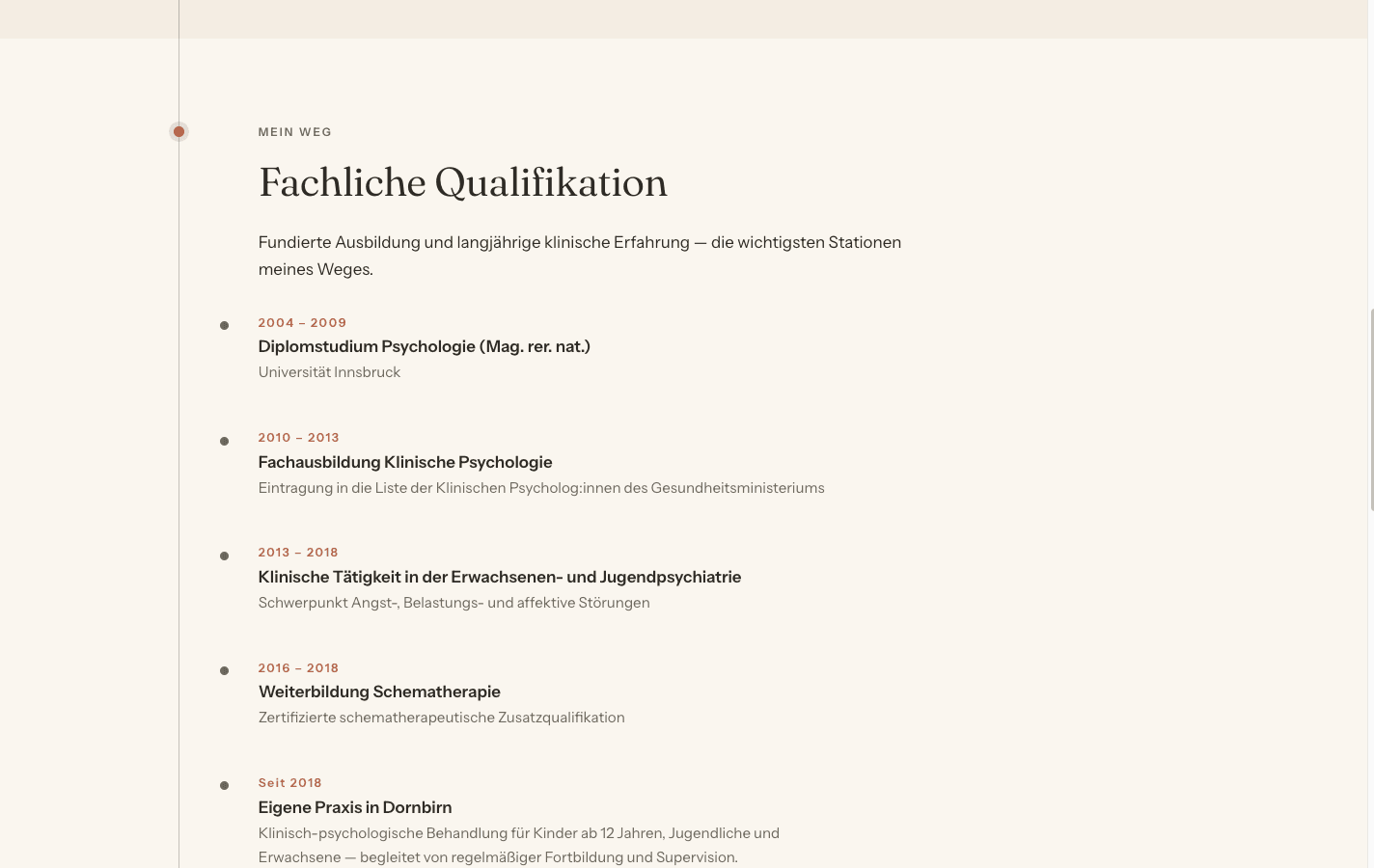 MEIN WEG

Fachliche Qualifikation

Fundierte Ausbildung und langjährige klinische Erfahrung — die wichtigsten Stationen meines Weges.

2004 – 2009
Diplomstudium Psychologie (Mag. rer. nat.)
Universität Innsbruck

2010 – 2013
Fachausbildung Klinische Psychologie
Eintragung in die Liste der Klinischen Psycholog:innen des Gesundheitsministeriums

2013 – 2018
Klinische Tätigkeit in der Erwachsenen- und Jugendpsychiatrie
Schwerpunkt Angst-, Belastungs- und affektive Störungen

2016 – 2018
Weiterbildung Schematherapie
Zertifizierte schematherapeutische Zusatzqualifikation

Seit 2018
Eigene Praxis in Dornbirn
Klinisch-psychologische Behandlung für Kinder ab 12 Jahren, Jugendliche und Erwachsene — begleitet von regelmäßiger Fortbildung und Supervision.